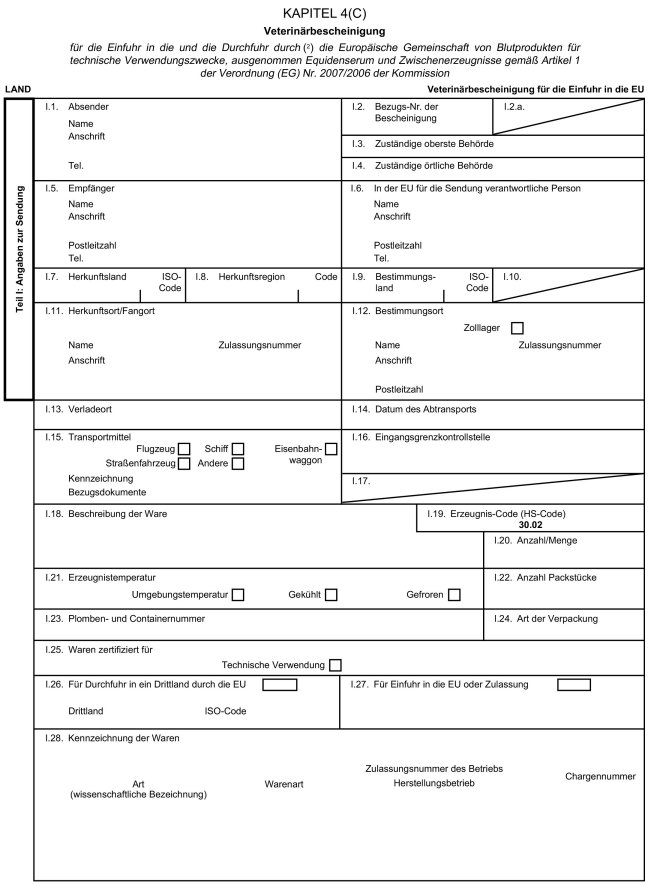 KAPITEL 4(C)

Veterinärbescheinigung

für die Einfuhr in die und die Durchfuhr durch (2) die Europäische Gemeinschaft von Blutprodukten für technische Verwendungszwecke, ausgenommen Equidenserum und Zwischenerzeugnisse gemäß Artikel 1 der Verordnung (EG) Nr. 2007/2006 der Kommission

LAND

Veterinärbescheinigung für die Einfuhr in die EU

Teil I: Angaben zur Sendung

I.1. Absender
Name
Anschrift
Tel.

I.2. Bezugs-Nr. der Bescheinigung

I.2.a.

I.3. Zuständige oberste Behörde

I.4. Zuständige örtliche Behörde

I.5. Empfänger
Name
Anschrift
Postleitzahl
Tel.

I.6. In der EU für die Sendung verantwortliche Person
Name
Anschrift
Postleitzahl
Tel.

I.7. Herkunftsland ISO-Code

I.8. Herkunftsregion Code

I.9. Bestimmungsland ISO-Code

I.10.

I.11. Herkunftsort/Fangort
Name Zulassungsnummer
Anschrift

I.12. Bestimmungsort
Zolllager
Name Zulassungsnummer
Anschrift
Postleitzahl

I.13. Verladeort

I.14. Datum des Abtransports

I.15. Transportmittel
Flugzeug Schiff Eisenbahnwaggon
Straßenfahrzeug Andere
Kennzeichnung
Bezugsdokumente

I.16. Eingangsgrenzkontrollstelle

I.17.

I.18. Beschreibung der Ware

I.19. Erzeugnis-Code (HS-Code)
30.02

I.20. Anzahl/Menge

I.21. Erzeugnistemperatur
Umgebungstemperatur Gekühlt Gefroren

I.22. Anzahl Packstücke

I.23. Plomben- und Containernummer

I.24. Art der Verpackung

I.25. Waren zertifiziert für
Technische Verwendung

I.26. Für Durchfuhr in ein Drittland durch die EU
Drittland ISO-Code

I.27. Für Einfuhr in die EU oder Zulassung

I.28. Kennzeichnung der Waren
Art (wissenschaftliche Bezeichnung) Warenart Zulassungsnummer des Betriebs Herstellungsbetrieb Chargennummer